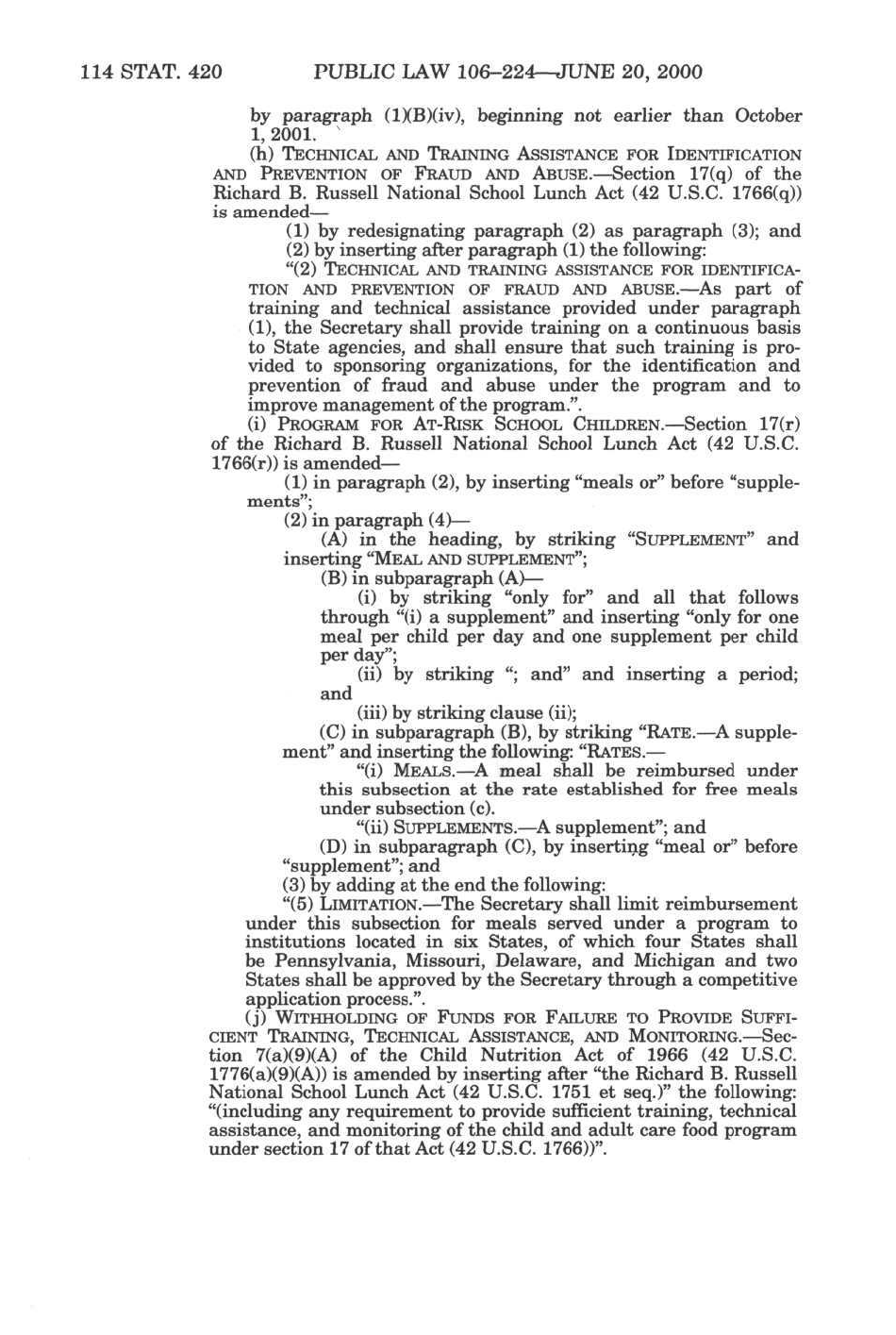 114 STAT. 420 PUBLIC LAW 106–224—JUNE 20, 2000

by paragraph (1)(B)(iv), beginning not earlier than October 1, 2001.

(h) TECHNICAL AND TRAINING ASSISTANCE FOR IDENTIFICATION AND PREVENTION OF FRAUD AND ABUSE.—Section 17(q) of the Richard B. Russell National School Lunch Act (42 U.S.C. 1766(q)) is amended—

(1) by redesignating paragraph (2) as paragraph (3); and

(2) by inserting after paragraph (1) the following:

"(2) TECHNICAL AND TRAINING ASSISTANCE FOR IDENTIFICATION AND PREVENTION OF FRAUD AND ABUSE.—As part of training and technical assistance provided under paragraph (1), the Secretary shall provide training on a continuous basis to State agencies, and shall ensure that such training is provided to sponsoring organizations, for the identification and prevention of fraud and abuse under the program and to improve management of the program.".

(i) PROGRAM FOR AT-RISK SCHOOL CHILDREN.—Section 17(r) of the Richard B. Russell National School Lunch Act (42 U.S.C. 1766(r)) is amended—

(1) in paragraph (2), by inserting "meals or" before "supplements";

(2) in paragraph (4)—

(A) in the heading, by striking "SUPPLEMENT" and inserting "MEAL AND SUPPLEMENT";

(B) in subparagraph (A)—

(i) by striking "only for" and all that follows through "(i) a supplement" and inserting "only for one meal per child per day and one supplement per child per day";

(ii) by striking "; and" and inserting a period; and

(iii) by striking clause (ii);

(C) in subparagraph (B), by striking "RATE.—A supplement" and inserting the following: "RATES.—

"(i) MEALS.—A meal shall be reimbursed under this subsection at the rate established for free meals under subsection (c).

"(ii) SUPPLEMENTS.—A supplement"; and

(D) in subparagraph (C), by inserting "meal or" before "supplement"; and

(3) by adding at the end the following:

"(5) LIMITATION.—The Secretary shall limit reimbursement under this subsection for meals served under a program to institutions located in six States, of which four States shall be Pennsylvania, Missouri, Delaware, and Michigan and two States shall be approved by the Secretary through a competitive application process.".

(j) WITHHOLDING OF FUNDS FOR FAILURE TO PROVIDE SUFFICIENT TRAINING, TECHNICAL ASSISTANCE, AND MONITORING.—Section 7(a)(9)(A) of the Child Nutrition Act of 1966 (42 U.S.C. 1776(a)(9)(A)) is amended by inserting after "the Richard B. Russell National School Lunch Act (42 U.S.C. 1751 et seq.)" the following: "(including any requirement to provide sufficient training, technical assistance, and monitoring of the child and adult care food program under section 17 of that Act (42 U.S.C. 1766))".